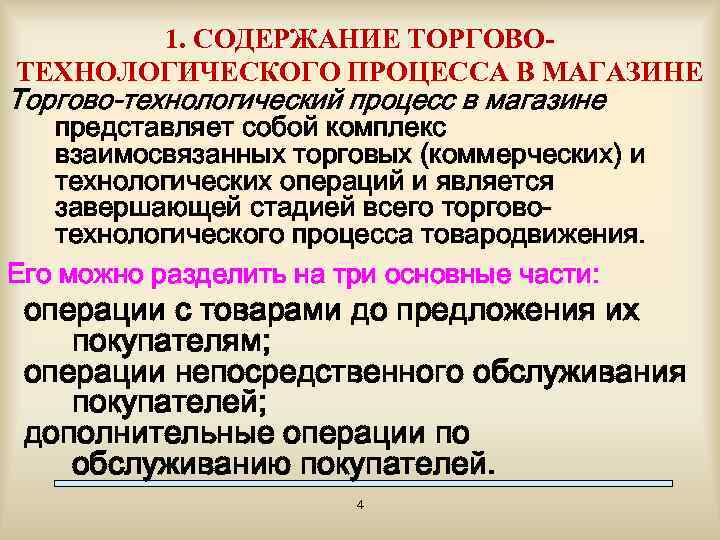 1. СОДЕРЖАНИЕ ТОРГОВО-ТЕХНОЛОГИЧЕСКОГО ПРОЦЕССА В МАГАЗИНЕ

Торгово-технологический процесс в магазине представляет собой комплекс взаимосвязанных торговых (коммерческих) и технологических операций и является завершающей стадией всего торгово-технологического процесса товародвижения.

Его можно разделить на три основные части:

операции с товарами до предложения их покупателям;

операции непосредственного обслуживания покупателей;

дополнительные операции по обслуживанию покупателей.

4